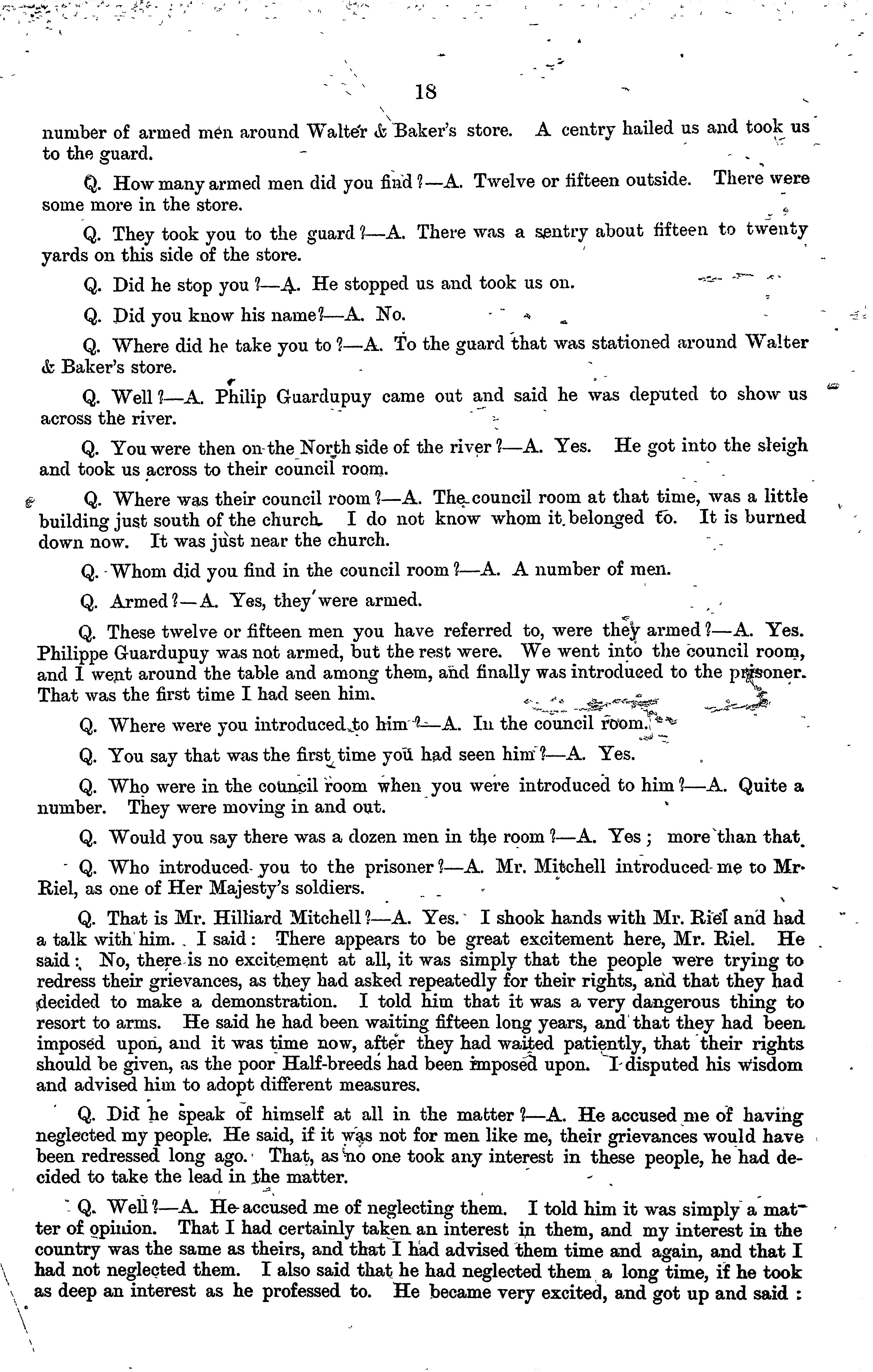 18

number of armed men around Walter & Baker's store. A centry hailed us and took us to the guard.

Q. How many armed men did you find?—A. Twelve or fifteen outside. There were some more in the store.

Q. They took you to the guard?—A. There was a sentry about fifteen to twenty yards on this side of the store.

Q. Did he stop you?—A. He stopped us and took us on.

Q. Did you know his name?—A. No.

Q. Where did he take you to?—A. To the guard that was stationed around Walter & Baker's store.

Q. Well?—A. Philip Guardupuy came out and said he was deputed to show us across the river.

Q. You were then on the North side of the river?—A. Yes. He got into the sleigh and took us across to their council room.

Q. Where was their council room?—A. The council room at that time, was a little building just south of the church. I do not know whom it belonged to. It is burned down now. It was just near the church.

Q. Whom did you find in the council room?—A. A number of men.

Q. Armed?—A. Yes, they were armed.

Q. These twelve or fifteen men you have referred to, were they armed?—A. Yes. Philippe Guardupuy was not armed, but the rest were. We went into the council room, and I went around the table and among them, and finally was introduced to the prisoner. That was the first time I had seen him.

Q. Where were you introduced to him?—A. In the council room.

Q. You say that was the first time you had seen him?—A. Yes.

Q. Who were in the council room when you were introduced to him?—A. Quite a number. They were moving in and out.

Q. Would you say there was a dozen men in the room?—A. Yes; more than that.

Q. Who introduced you to the prisoner?—A. Mr. Mitchell introduced me to Mr. Riel, as one of Her Majesty's soldiers.

Q. That is Mr. Hilliard Mitchell?—A. Yes. I shook hands with Mr. Riel and had a talk with him. I said: There appears to be great excitement here, Mr. Riel. He said: No, there is no excitement at all, it was simply that the people were trying to redress their grievances, as they had asked repeatedly for their rights, and that they had decided to make a demonstration. I told him that it was a very dangerous thing to resort to arms. He said he had been waiting fifteen long years, and that they had been imposed upon, and it was time now, after they had waited patiently, that their rights should be given, as the poor Half-breeds had been imposed upon. I disputed his wisdom and advised him to adopt different measures.

Q. Did he speak of himself at all in the matter?—A. He accused me of having neglected my people. He said, if it was not for men like me, their grievances would have been redressed long ago. That, as no one took any interest in these people, he had decided to take the lead in the matter.

Q. Well?—A. He accused me of neglecting them. I told him it was simply a matter of opinion. That I had certainly taken an interest in them, and my interest in the country was the same as theirs, and that I had advised them time and again, and that I had not neglected them. I also said that he had neglected them a long time, if he took as deep an interest as he professed to. He became very excited, and got up and said: